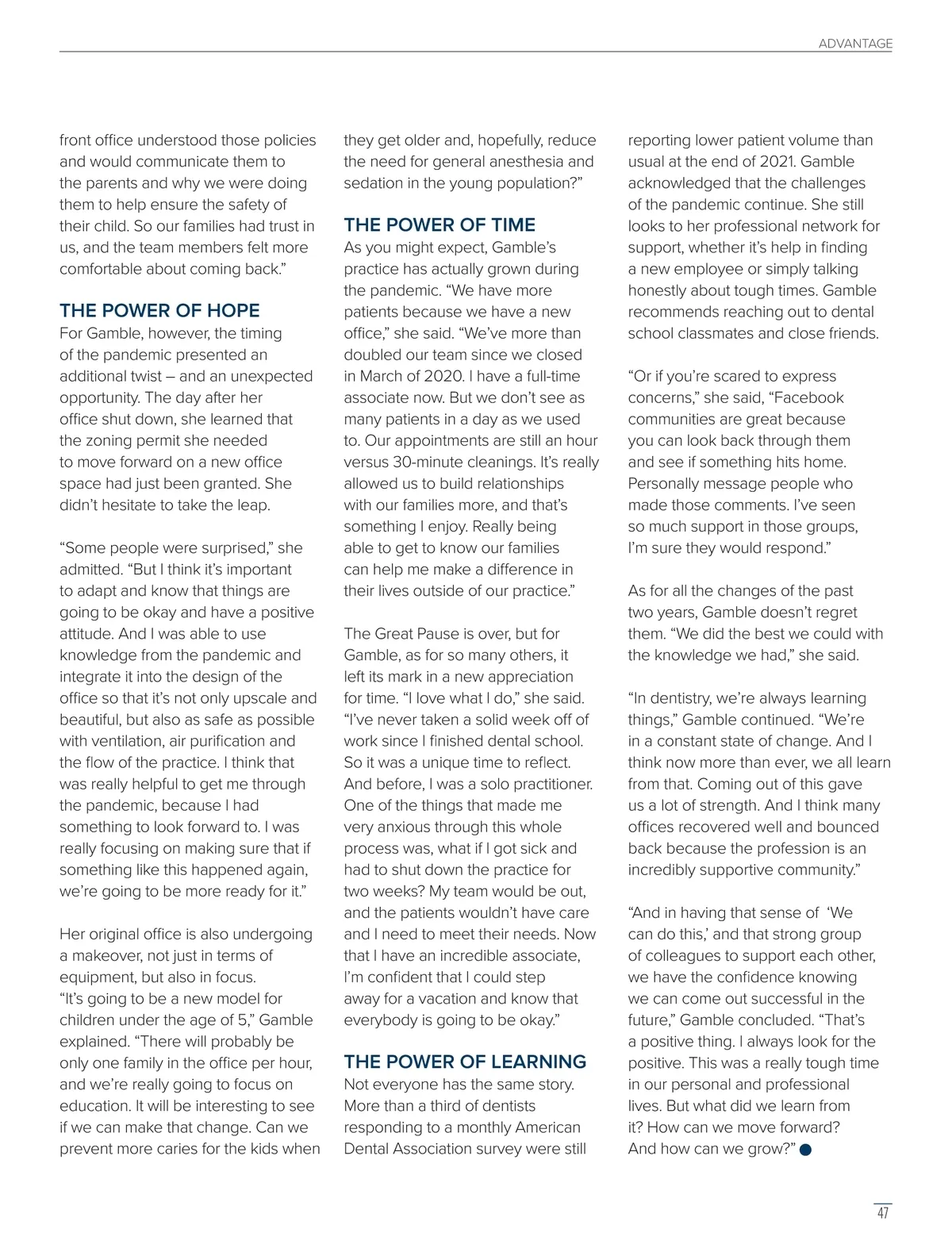 ADVANTAGE

front office understood those policies and would communicate them to the parents and why we were doing them to help ensure the safety of their child. So our families had trust in us, and the team members felt more comfortable about coming back.”

THE POWER OF HOPE

For Gamble, however, the timing of the pandemic presented an additional twist – and an unexpected opportunity. The day after her office shut down, she learned that the zoning permit she needed to move forward on a new office space had just been granted. She didn’t hesitate to take the leap.

“Some people were surprised,” she admitted. “But I think it’s important to adapt and know that things are going to be okay and have a positive attitude. And I was able to use knowledge from the pandemic and integrate it into the design of the office so that it’s not only upscale and beautiful, but also as safe as possible with ventilation, air purification and the flow of the practice. I think that was really helpful to get me through the pandemic, because I had something to look forward to. I was really focusing on making sure that if something like this happened again, we’re going to be more ready for it.”

Her original office is also undergoing a makeover, not just in terms of equipment, but also in focus. “It’s going to be a new model for children under the age of 5,” Gamble explained. “There will probably be only one family in the office per hour, and we’re really going to focus on education. It will be interesting to see if we can make that change. Can we prevent more caries for the kids when they get older and, hopefully, reduce the need for general anesthesia and sedation in the young population?”

THE POWER OF TIME

As you might expect, Gamble’s practice has actually grown during the pandemic. “We have more patients because we have a new office,” she said. “We’ve more than doubled our team since we closed in March of 2020. I have a full-time associate now. But we don’t see as many patients in a day as we used to. Our appointments are still an hour versus 30-minute cleanings. It’s really allowed us to build relationships with our families more, and that’s something I enjoy. Really being able to get to know our families can help me make a difference in their lives outside of our practice.”

The Great Pause is over, but for Gamble, as for so many others, it left its mark in a new appreciation for time. “I love what I do,” she said. “I’ve never taken a solid week off of work since I finished dental school. So it was a unique time to reflect. And before, I was a solo practitioner. One of the things that made me very anxious through this whole process was, what if I got sick and had to shut down the practice for two weeks? My team would be out, and the patients wouldn’t have care and I need to meet their needs. Now that I have an incredible associate, I’m confident that I could step away for a vacation and know that everybody is going to be okay.”

THE POWER OF LEARNING

Not everyone has the same story. More than a third of dentists responding to a monthly American Dental Association survey were still reporting lower patient volume than usual at the end of 2021. Gamble acknowledged that the challenges of the pandemic continue. She still looks to her professional network for support, whether it’s help in finding a new employee or simply talking honestly about tough times. Gamble recommends reaching out to dental school classmates and close friends.

“Or if you’re scared to express concerns,” she said, “Facebook communities are great because you can look back through them and see if something hits home. Personally message people who made those comments. I’ve seen so much support in those groups, I’m sure they would respond.”

As for all the changes of the past two years, Gamble doesn’t regret them. “We did the best we could with the knowledge we had,” she said.

“In dentistry, we’re always learning things,” Gamble continued. “We’re in a constant state of change. And I think now more than ever, we all learn from that. Coming out of this gave us a lot of strength. And I think many offices recovered well and bounced back because the profession is an incredibly supportive community.”

“And in having that sense of ‘We can do this,’ and that strong group of colleagues to support each other, we have the confidence knowing we can come out successful in the future,” Gamble concluded. “That’s a positive thing. I always look for the positive. This was a really tough time in our personal and professional lives. But what did we learn from it? How can we move forward? And how can we grow?”

47